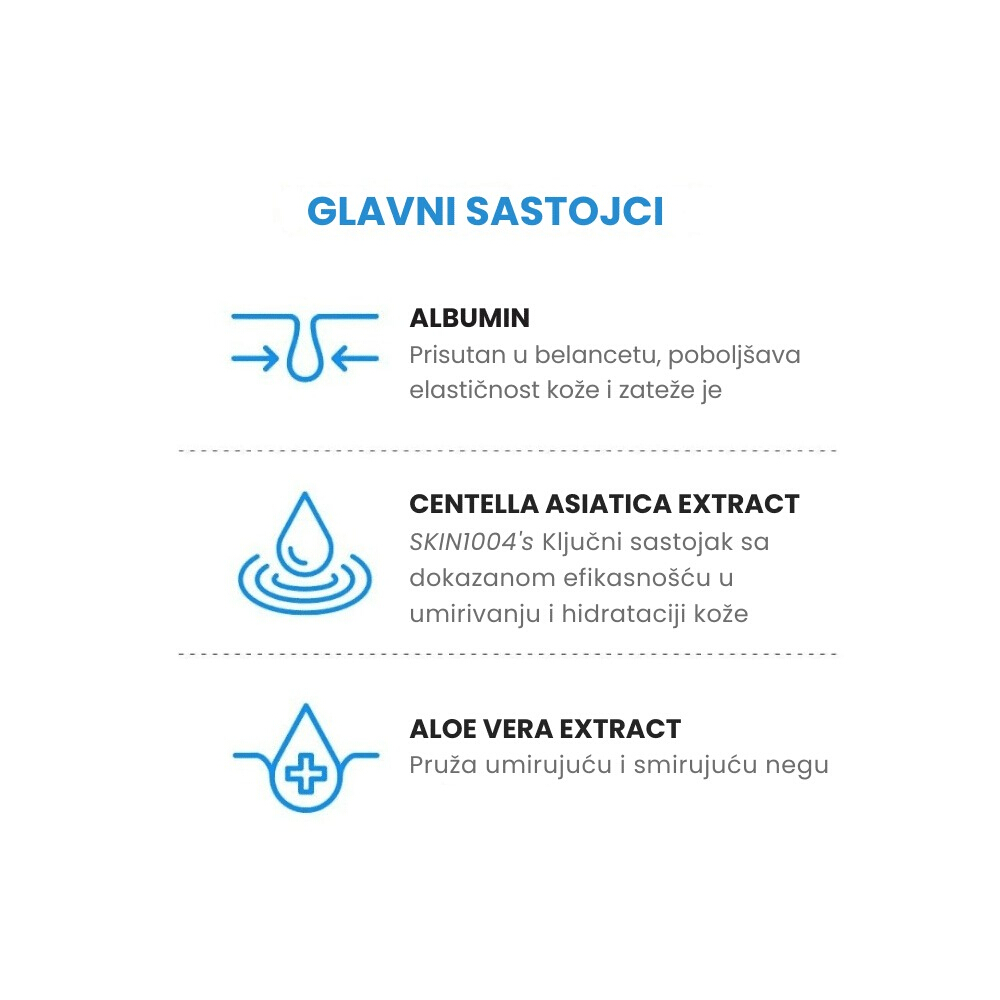 GLAVNI SASTOJCI

ALBUMIN
Prisutan u belancetu, poboljšava elastičnost kože i zateže je

CENTELLA ASIATICA EXTRACT
SKIN1004's Ključni sastojak sa dokazanom efikasnošću u umirivanju i hidrataciji kože

ALOE VERA EXTRACT
Pruža umirujuću i smirujuću negu